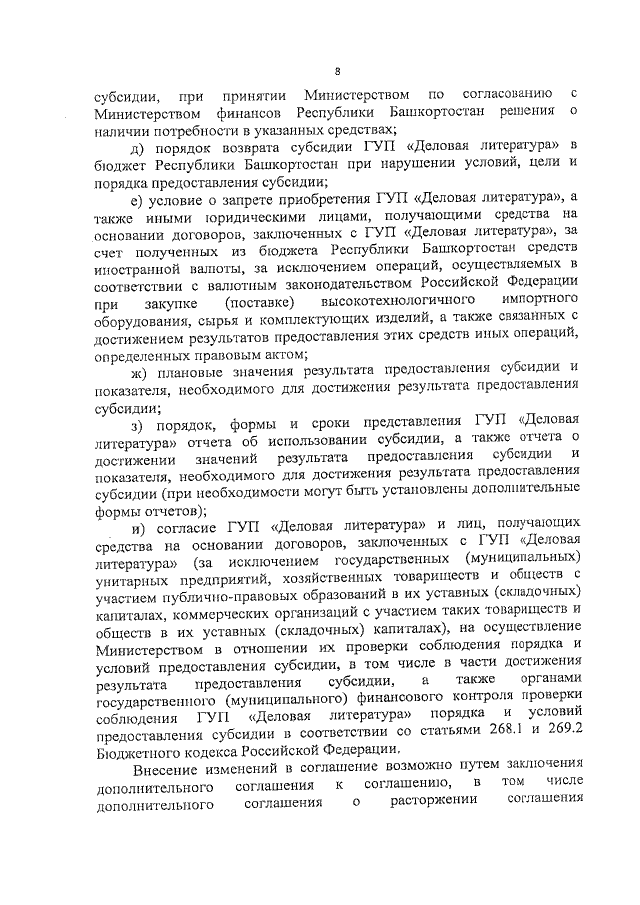 8

субсидии, при принятии Министерством по согласованию с Министерством финансов Республики Башкортостан решения о наличии потребности в указанных средствах;

д) порядок возврата субсидии ГУП «Деловая литература» в бюджет Республики Башкортостан при нарушении условий, цели и порядка предоставления субсидии;

е) условие о запрете приобретения ГУП «Деловая литература», а также иными юридическими лицами, получающими средства на основании договоров, заключенных с ГУП «Деловая литература», за счет полученных из бюджета Республики Башкортостан средств иностранной валюты, за исключением операций, осуществляемых в соответствии с валютным законодательством Российской Федерации при закупке (поставке) высокотехнологичного импортного оборудования, сырья и комплектующих изделий, а также связанных с достижением результатов предоставления этих средств иных операций, определенных правовым актом;

ж) плановые значения результата предоставления субсидии и показателя, необходимого для достижения результата предоставления субсидии;

з) порядок, формы и сроки представления ГУП «Деловая литература» отчета об использовании субсидии, а также отчета о достижении значений результата предоставления субсидии и показателя, необходимого для достижения результата предоставления субсидии (при необходимости могут быть установлены дополнительные формы отчетов);

и) согласие ГУП «Деловая литература» и лиц, получающих средства на основании договоров, заключенных с ГУП «Деловая литература» (за исключением государственных (муниципальных) унитарных предприятий, хозяйственных товариществ и обществ с участием публично-правовых образований в их уставных (складочных) капиталах, коммерческих организаций с участием таких товариществ и обществ в их уставных (складочных) капиталах), на осуществление Министерством в отношении их проверки соблюдения порядка и условий предоставления субсидии, в том числе в части достижения результата предоставления субсидии, а также органами государственного (муниципального) финансового контроля проверки соблюдения ГУП «Деловая литература» порядка и условий предоставления субсидии в соответствии со статьями 268.1 и 269.2 Бюджетного кодекса Российской Федерации.

Внесение изменений в соглашение возможно путем заключения дополнительного соглашения к соглашению, в том числе дополнительного соглашения о расторжении соглашения